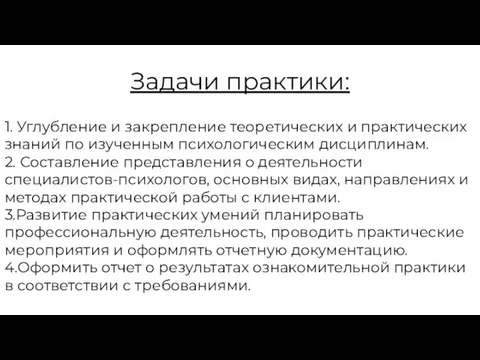 Задачи практики:

1. Углубление и закрепление теоретических и практических знаний по изученным психологическим дисциплинам.
2. Составление представления о деятельности специалистов-психологов, основных видах, направлениях и методах практической работы с клиентами.
3.Развитие практических умений планировать профессиональную деятельность, проводить практические мероприятия и оформлять отчетную документацию.
4.Оформить отчет о результатах ознакомительной практики в соответствии с требованиями.